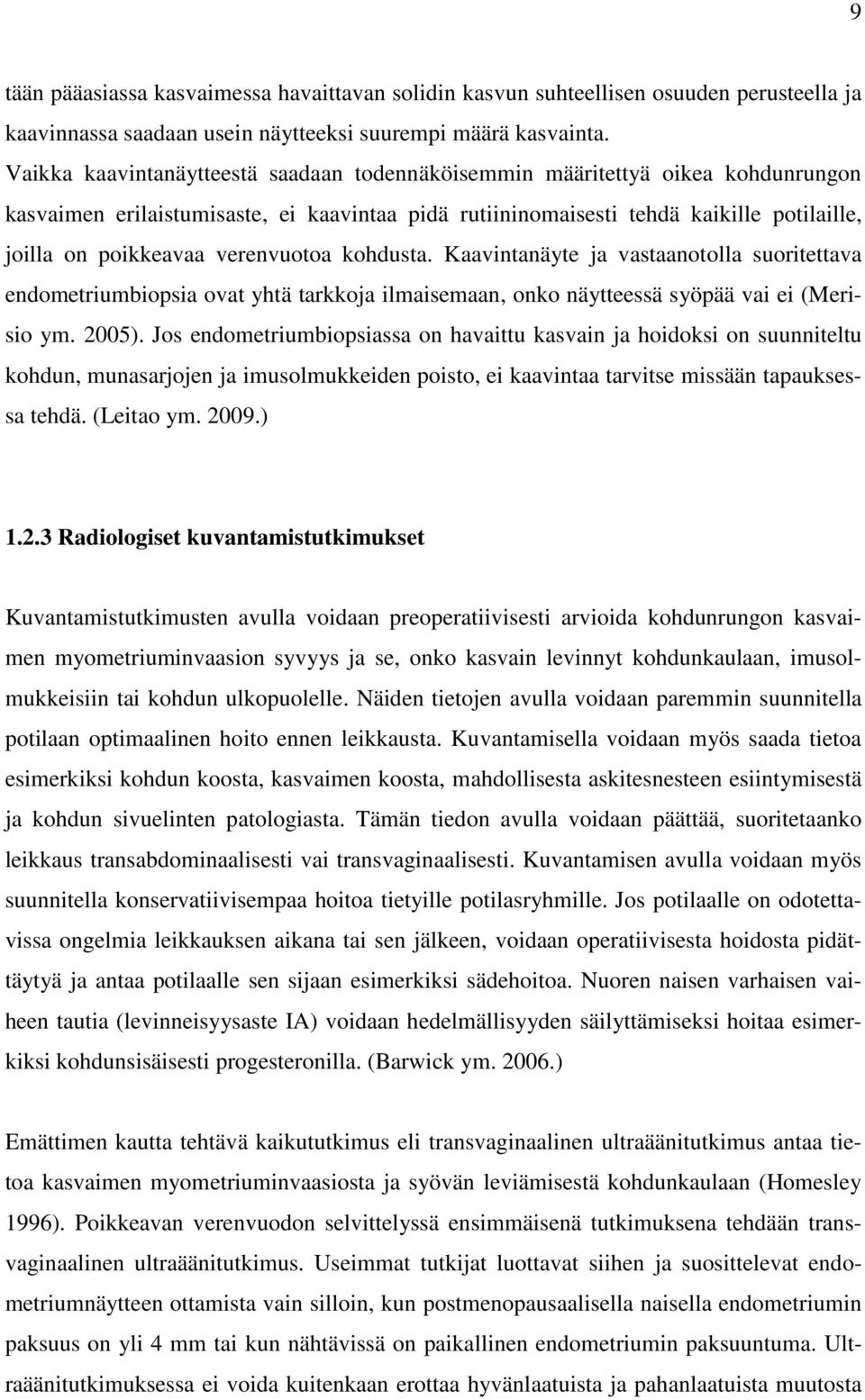 9

tään pääasiassa kasvaimessa havaittavan solidin kasvun suhteellisen osuuden perusteella ja kaavinnassa saadaan usein näytteeksi suurempi määrä kasvainta. Vaikka kaavintanäytteestä saadaan todennäköisemmin määritettyä oikea kohdunrungon kasvaimen erilaistumisaste, ei kaavintaa pidä rutiininomaisesti tehdä kaikille potilaille, joilla on poikkeavaa verenvuotoa kohdusta. Kaavintanäyte ja vastaanotolla suoritettava endometriumbiopsia ovat yhtä tarkkoja ilmaisemaan, onko näytteessä syöpää vai ei (Merisio ym. 2005). Jos endometriumbiopsiassa on havaittu kasvain ja hoidoksi on suunniteltu kohdun, munasarjojen ja imusolmukkeiden poisto, ei kaavintaa tarvitse missään tapauksessa tehdä. (Leitao ym. 2009.)

1.2.3 Radiologiset kuvantamistutkimukset

Kuvantamistutkimusten avulla voidaan preoperatiivisesti arvioida kohdunrungon kasvaimen myometriuminvaasion syvyys ja se, onko kasvain levinnyt kohdunkaulaan, imusolmukkeisiin tai kohdun ulkopuolelle. Näiden tietojen avulla voidaan paremmin suunnitella potilaan optimaalinen hoito ennen leikkausta. Kuvantamisella voidaan myös saada tietoa esimerkiksi kohdun koosta, kasvaimen koosta, mahdollisesta askitesnesteen esiintymisestä ja kohdun sivuelinten patologiasta. Tämän tiedon avulla voidaan päättää, suoritetaanko leikkaus transabdominaalisesti vai transvaginaalisesti. Kuvantamisen avulla voidaan myös suunnitella konservatiivisempaa hoitoa tietyille potilasryhmille. Jos potilaalle on odotettavissa ongelmia leikkauksen aikana tai sen jälkeen, voidaan operatiivisesta hoidosta pidättäytyä ja antaa potilaalle sen sijaan esimerkiksi sädehoitoa. Nuoren naisen varhaisen vaiheen tautia (levinneisyysaste IA) voidaan hedelmällisyyden säilyttämiseksi hoitaa esimerkiksi kohdunsisäisesti progesteronilla. (Barwick ym. 2006.)

Emättimen kautta tehtävä kaikututkimus eli transvaginaalinen ultraäänitutkimus antaa tietoa kasvaimen myometriuminvaasiosta ja syövän leviämisestä kohdunkaulaan (Homesley 1996). Poikkeavan verenvuodon selvittelyssä ensimmäisenä tutkimuksena tehdään transvaginaalinen ultraäänitutkimus. Useimmat tutkijat luottavat siihen ja suosittelevat endometriumnäytteen ottamista vain silloin, kun postmenopausaalisella naisella endometriumin paksuus on yli 4 mm tai kun nähtävissä on paikallinen endometriumin paksuuntuma. Ultraäänitutkimuksessa ei voida kuitenkaan erottaa hyvänlaatuista ja pahanlaatuista muutosta